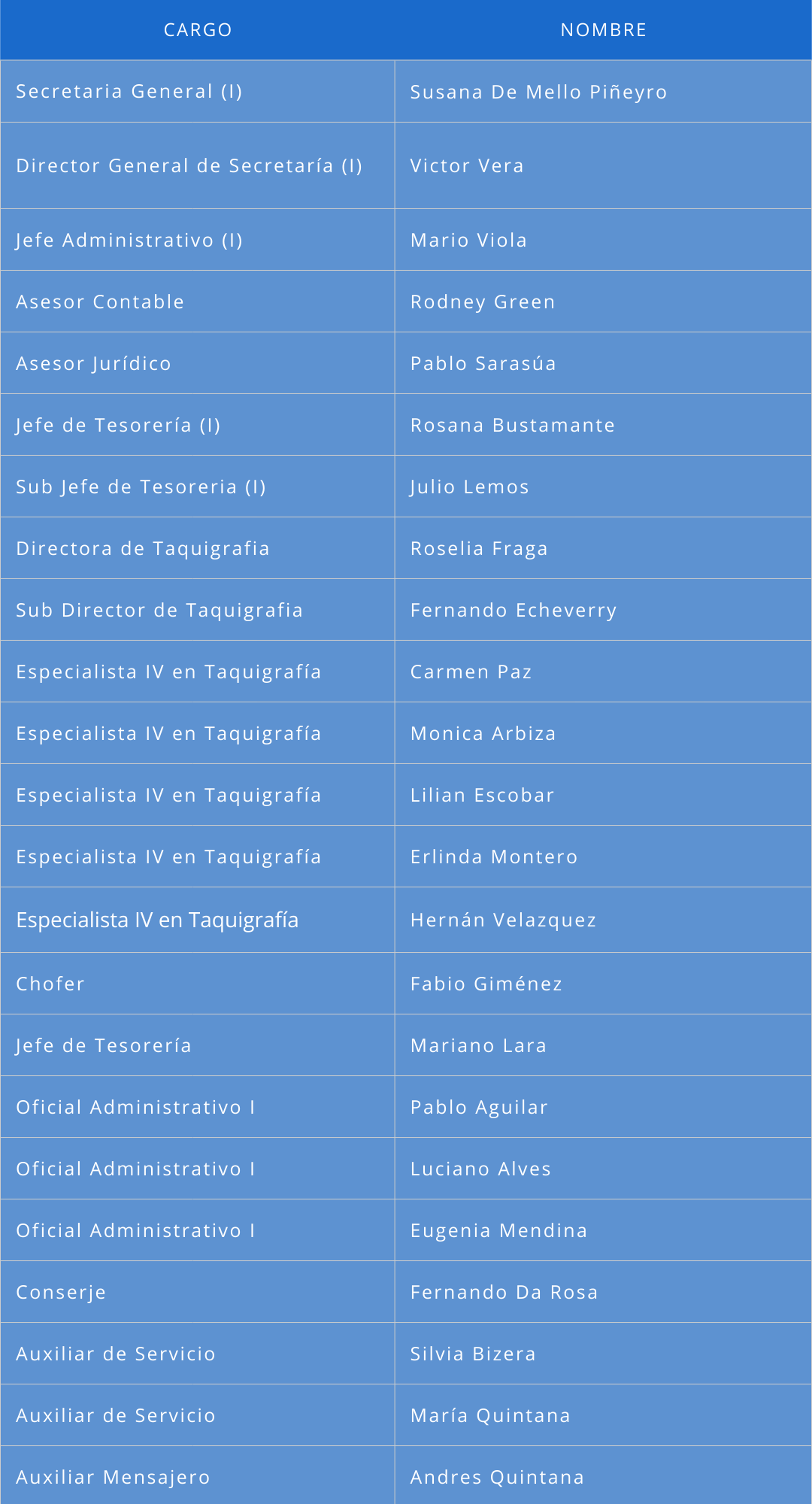 | CARGO | NOMBRE |
|---|---|
| Secretaria General (I) | Susana De Mello Piñeyro |
| Director General de Secretaría (I) | Victor Vera |
| Jefe Administrativo (I) | Mario Viola |
| Asesor Contable | Rodney Green |
| Asesor Jurídico | Pablo Sarasúa |
| Jefe de Tesorería (I) | Rosana Bustamante |
| Sub Jefe de Tesoreria (I) | Julio Lemos |
| Directora de Taquigrafia | Roselia Fraga |
| Sub Director de Taquigrafia | Fernando Echeverry |
| Especialista IV en Taquigrafía | Carmen Paz |
| Especialista IV en Taquigrafía | Monica Arbiza |
| Especialista IV en Taquigrafía | Lilian Escobar |
| Especialista IV en Taquigrafía | Erlinda Montero |
| Especialista IV en Taquigrafía | Hernán Velazquez |
| Chofer | Fabio Giménez |
| Jefe de Tesorería | Mariano Lara |
| Oficial Administrativo I | Pablo Aguilar |
| Oficial Administrativo I | Luciano Alves |
| Oficial Administrativo I | Eugenia Mendina |
| Conserje | Fernando Da Rosa |
| Auxiliar de Servicio | Silvia Bizera |
| Auxiliar de Servicio | María Quintana |
| Auxiliar Mensajero | Andres Quintana |